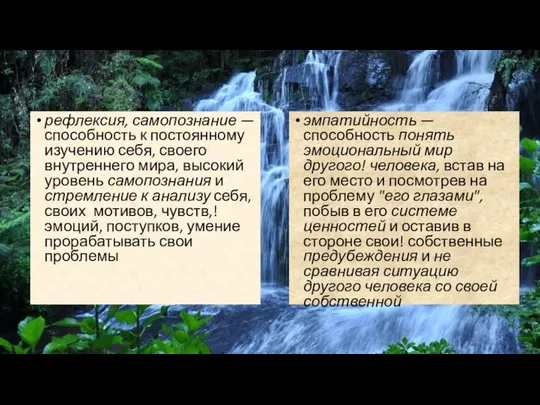 • рефлексия, самопознание — способность к постоянному изучению себя, своего внутреннего мира, высокий уровень самопознания и стремление к анализу себя, своих мотивов, чувств,! эмоций, поступков, умение прорабатывать свои проблемы

• эмпатийность — способность понять эмоциональный мир другого! человека, встав на его место и посмотрев на проблему "его глазами", побыв в его системе ценностей и оставив в стороне свои! собственные предубеждения и не сравнивая ситуацию другого человека со своей собственной